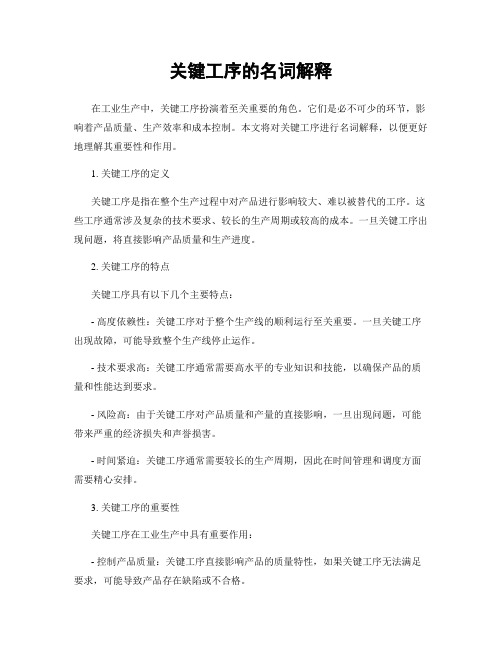 关键工序的名词解释

在工业生产中，关键工序扮演着至关重要的角色。它们是必不可少的环节，影响着产品质量、生产效率和成本控制。本文将对关键工序进行名词解释，以便更好地理解其重要性和作用。

1. 关键工序的定义

关键工序是指在整个生产过程中对产品进行影响较大、难以被替代的工序。这些工序通常涉及复杂的技术要求、较长的生产周期或较高的成本。一旦关键工序出现问题，将直接影响产品质量和生产进度。

2. 关键工序的特点

关键工序具有以下几个主要特点：

- 高度依赖性：关键工序对于整个生产线的顺利运行至关重要。一旦关键工序出现故障，可能导致整个生产线停止运作。

- 技术要求高：关键工序通常需要高水平的专业知识和技能，以确保产品的质量和性能达到要求。

- 风险高：由于关键工序对产品质量和产量的直接影响，一旦出现问题，可能带来严重的经济损失和声誉损害。

- 时间紧迫：关键工序通常需要较长的生产周期，因此在时间管理和调度方面需要精心安排。

3. 关键工序的重要性

关键工序在工业生产中具有重要作用：

- 控制产品质量：关键工序直接影响产品的质量特性，如果关键工序无法满足要求，可能导致产品存在缺陷或不合格。